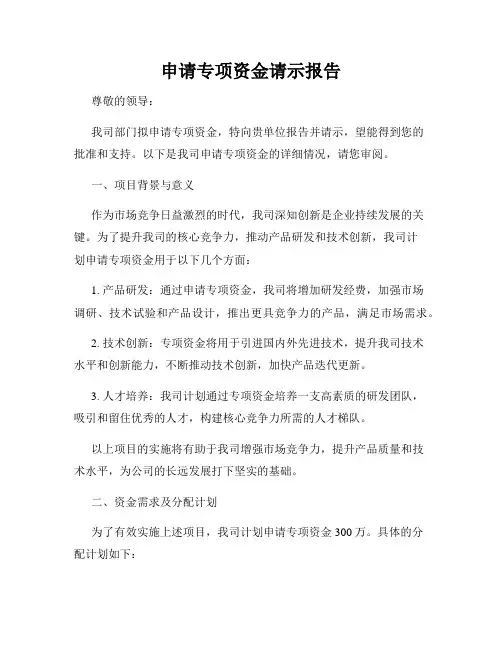 申请专项资金请示报告

尊敬的领导：

我司部门拟申请专项资金，特向贵单位报告并请示，望能得到您的批准和支持。以下是我司申请专项资金的详细情况，请您审阅。

一、项目背景与意义

作为市场竞争日益激烈的时代，我司深知创新是企业持续发展的关键。为了提升我司的核心竞争力，推动产品研发和技术创新，我司计划申请专项资金用于以下几个方面：

1. 产品研发：通过申请专项资金，我司将增加研发经费，加强市场调研、技术试验和产品设计，推出更具竞争力的产品，满足市场需求。

2. 技术创新：专项资金将用于引进国内外先进技术，提升我司技术水平和创新能力，不断推动技术创新，加快产品迭代更新。

3. 人才培养：我司计划通过专项资金培养一支高素质的研发团队，吸引和留住优秀的人才，构建核心竞争力所需的人才梯队。

以上项目的实施将有助于我司增强市场竞争力，提升产品质量和技术水平，为公司的长远发展打下坚实的基础。

二、资金需求及分配计划

为了有效实施上述项目，我司计划申请专项资金 300 万。具体的分配计划如下：